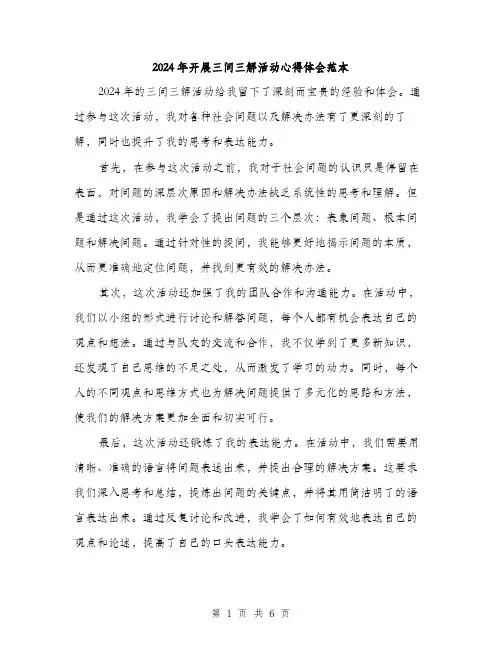 2024年开展三问三解活动心得体会范本

2024年的三问三解活动给我留下了深刻而宝贵的经验和体会。通过参与这次活动，我对各种社会问题以及解决办法有了更深刻的了解，同时也提升了我的思考和表达能力。

首先，在参与这次活动之前，我对于社会问题的认识只是停留在表面，对问题的深层次原因和解决办法缺乏系统性的思考和理解。但是通过这次活动，我学会了提出问题的三个层次：表象问题、根本问题和解决问题。通过针对性的提问，我能够更好地揭示问题的本质，从而更准确地定位问题，并找到更有效的解决办法。

其次，这次活动还加强了我的团队合作和沟通能力。在活动中，我们以小组的形式进行讨论和解答问题，每个人都有机会表达自己的观点和想法。通过与队友的交流和合作，我不仅学到了更多新知识，还发现了自己思维的不足之处，从而激发了学习的动力。同时，每个人的不同观点和思维方式也为解决问题提供了多元化的思路和方法，使我们的解决方案更加全面和切实可行。

最后，这次活动还锻炼了我的表达能力。在活动中，我们需要用清晰、准确的语言将问题表述出来，并提出合理的解决方案。这要求我们深入思考和总结，提炼出问题的关键点，并将其用简洁明了的语言表达出来。通过反复讨论和改进，我学会了如何有效地表达自己的观点和论述，提高了自己的口头表达能力。

第 1 页 共 6 页